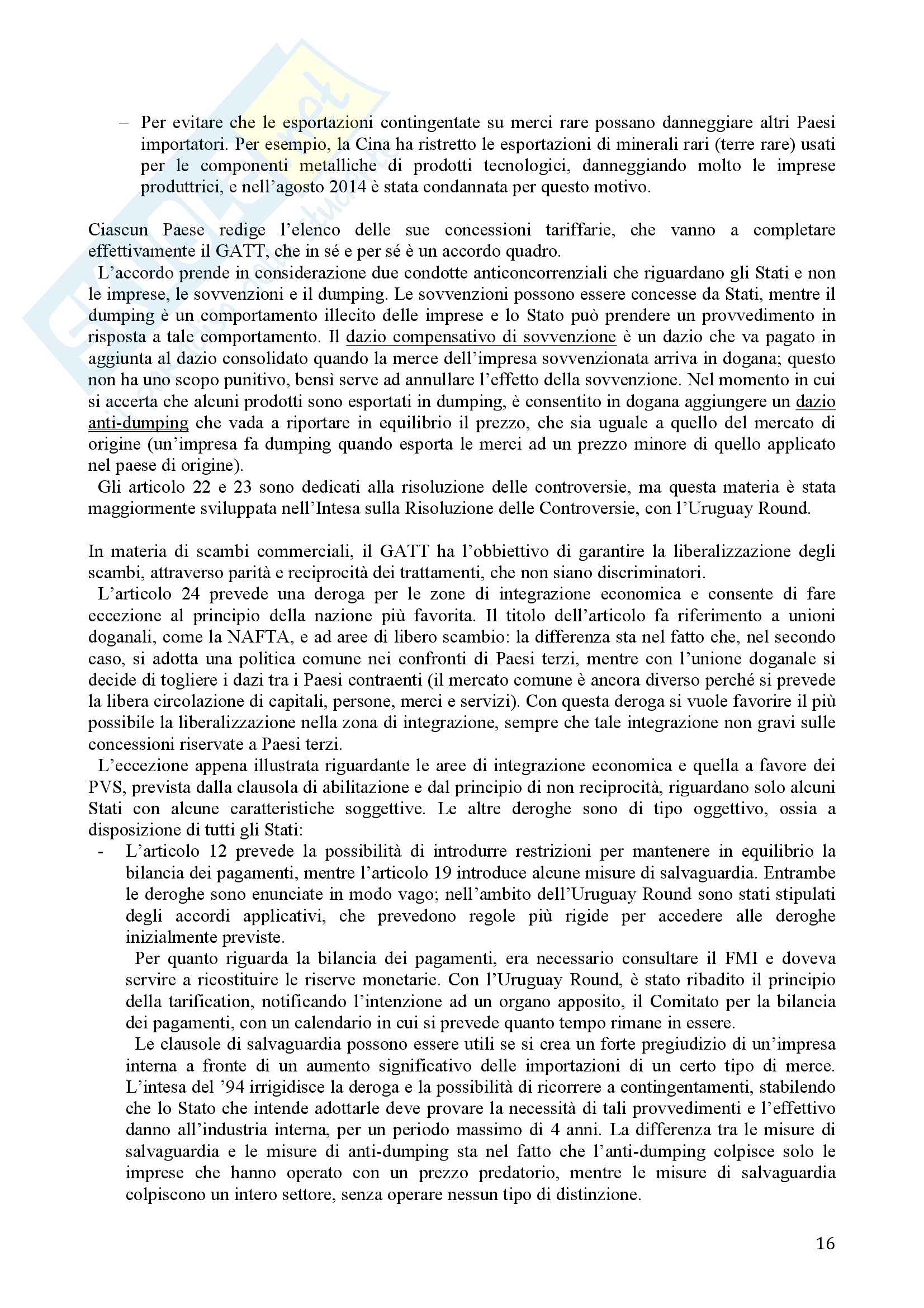 – Per evitare che le esportazioni contingentate su merci rare possano danneggiare altri Paesi importatori. Per esempio, la Cina ha ristretto le esportazioni di minerali rari (terre rare) usati per le componenti metalliche di prodotti tecnologici, danneggiando molto le imprese produttrici, e nell'agosto 2014 è stata condannata per questo motivo.

Ciascun Paese redige l'elenco delle sue concessioni tariffarie, che vanno a completare effettivamente il GATT, che in sé e per sé è un accordo quadro.

L'accordo prende in considerazione due condotte anticoncorrenziali che riguardano gli Stati e non le imprese, le sovvenzioni e il dumping. Le sovvenzioni possono essere concesse da Stati, mentre il dumping è un comportamento illecito delle imprese e lo Stato può prendere un provvedimento in risposta a tale comportamento. Il dazio compensativo di sovvenzione è un dazio che va pagato in aggiunta al dazio consolidato quando la merce dell'impresa sovvenzionata arriva in dogana; questo non ha uno scopo punitivo, bensì serve ad annullare l'effetto della sovvenzione. Nel momento in cui si accerta che alcuni prodotti sono esportati in dumping, è consentito in dogana aggiungere un dazio anti-dumping che vada a riportare in equilibrio il prezzo, che sia uguale a quello del mercato di origine (un'impresa fa dumping quando esporta le merci ad un prezzo minore di quello applicato nel paese di origine).

Gli articolo 22 e 23 sono dedicati alla risoluzione delle controversie, ma questa materia è stata maggiormente sviluppata nell'Intesa sulla Risoluzione delle Controversie, con l'Uruguay Round.

In materia di scambi commerciali, il GATT ha l'obbiettivo di garantire la liberalizzazione degli scambi, attraverso parità e reciprocità dei trattamenti, che non siano discriminatori.

L'articolo 24 prevede una deroga per le zone di integrazione economica e consente di fare eccezione al principio della nazione più favorita. Il titolo dell'articolo fa riferimento a unioni doganali, come la NAFTA, e ad aree di libero scambio: la differenza sta nel fatto che, nel secondo caso, si adotta una politica comune nei confronti di Paesi terzi, mentre con l'unione doganale si decide di togliere i dazi tra i Paesi contraenti (il mercato comune è ancora diverso perché si prevede la libera circolazione di capitali, persone, merci e servizi). Con questa deroga si vuole favorire il più possibile la liberalizzazione nella zona di integrazione, sempre che tale integrazione non gravi sulle concessioni riservate a Paesi terzi.

L'eccezione appena illustrata riguardante le aree di integrazione economica e quella a favore dei PVS, prevista dalla clausola di abilitazione e dal principio di non reciprocità, riguardano solo alcuni Stati con alcune caratteristiche soggettive. Le altre deroghe sono di tipo oggettivo, ossia a disposizione di tutti gli Stati:

- L'articolo 12 prevede la possibilità di introdurre restrizioni per mantenere in equilibrio la bilancia dei pagamenti, mentre l'articolo 19 introduce alcune misure di salvaguardia. Entrambe le deroghe sono enunciate in modo vago; nell'ambito dell'Uruguay Round sono stati stipulati degli accordi applicativi, che prevedono regole più rigide per accedere alle deroghe inizialmente previste.

Per quanto riguarda la bilancia dei pagamenti, era necessario consultare il FMI e doveva servire a ricostituire le riserve monetarie. Con l'Uruguay Round, è stato ribadito il principio della tarification, notificando l'intenzione ad un organo apposito, il Comitato per la bilancia dei pagamenti, con un calendario in cui si prevede quanto tempo rimane in essere.

Le clausole di salvaguardia possono essere utili se si crea un forte pregiudizio di un'impresa interna a fronte di un aumento significativo delle importazioni di un certo tipo di merce. L'intesa del '94 irrigidisce la deroga e la possibilità di ricorrere a contingentamenti, stabilendo che lo Stato che intende adottarle deve provare la necessità di tali provvedimenti e l'effettivo danno all'industria interna, per un periodo massimo di 4 anni. La differenza tra le misure di salvaguardia e le misure di anti-dumping sta nel fatto che l'anti-dumping colpisce solo le imprese che hanno operato con un prezzo predatorio, mentre le misure di salvaguardia colpiscono un intero settore, senza operare nessun tipo di distinzione.

16